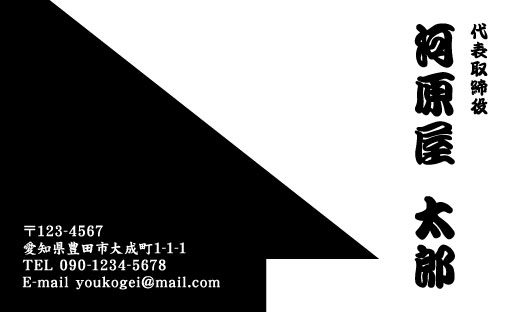 代表取締役

河原屋　太郎

〒123-4567
愛知県豊田市大成町1-1-1
TEL 090-1234-5678
E-mail youkogei@mail.com